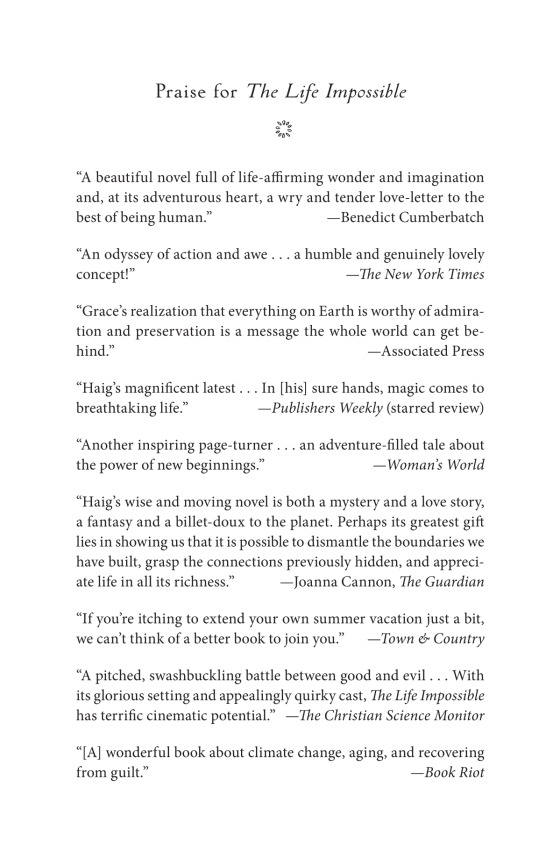 Praise for The Life Impossible

"A beautiful novel full of life-affirming wonder and imagination and, at its adventurous heart, a wry and tender love-letter to the best of being human." —Benedict Cumberbatch

"An odyssey of action and awe . . . a humble and genuinely lovely concept!" —The New York Times

"Grace's realization that everything on Earth is worthy of admiration and preservation is a message the whole world can get behind." —Associated Press

"Haig's magnificent latest . . . In [his] sure hands, magic comes to breathtaking life." —Publishers Weekly (starred review)

"Another inspiring page-turner . . . an adventure-filled tale about the power of new beginnings." —Woman's World

"Haig's wise and moving novel is both a mystery and a love story, a fantasy and a billet-doux to the planet. Perhaps its greatest gift lies in showing us that it is possible to dismantle the boundaries we have built, grasp the connections previously hidden, and appreciate life in all its richness." —Joanna Cannon, The Guardian

"If you're itching to extend your own summer vacation just a bit, we can't think of a better book to join you." —Town & Country

"A pitched, swashbuckling battle between good and evil . . . With its glorious setting and appealingly quirky cast, The Life Impossible has terrific cinematic potential." —The Christian Science Monitor

"[A] wonderful book about climate change, aging, and recovering from guilt." —Book Riot